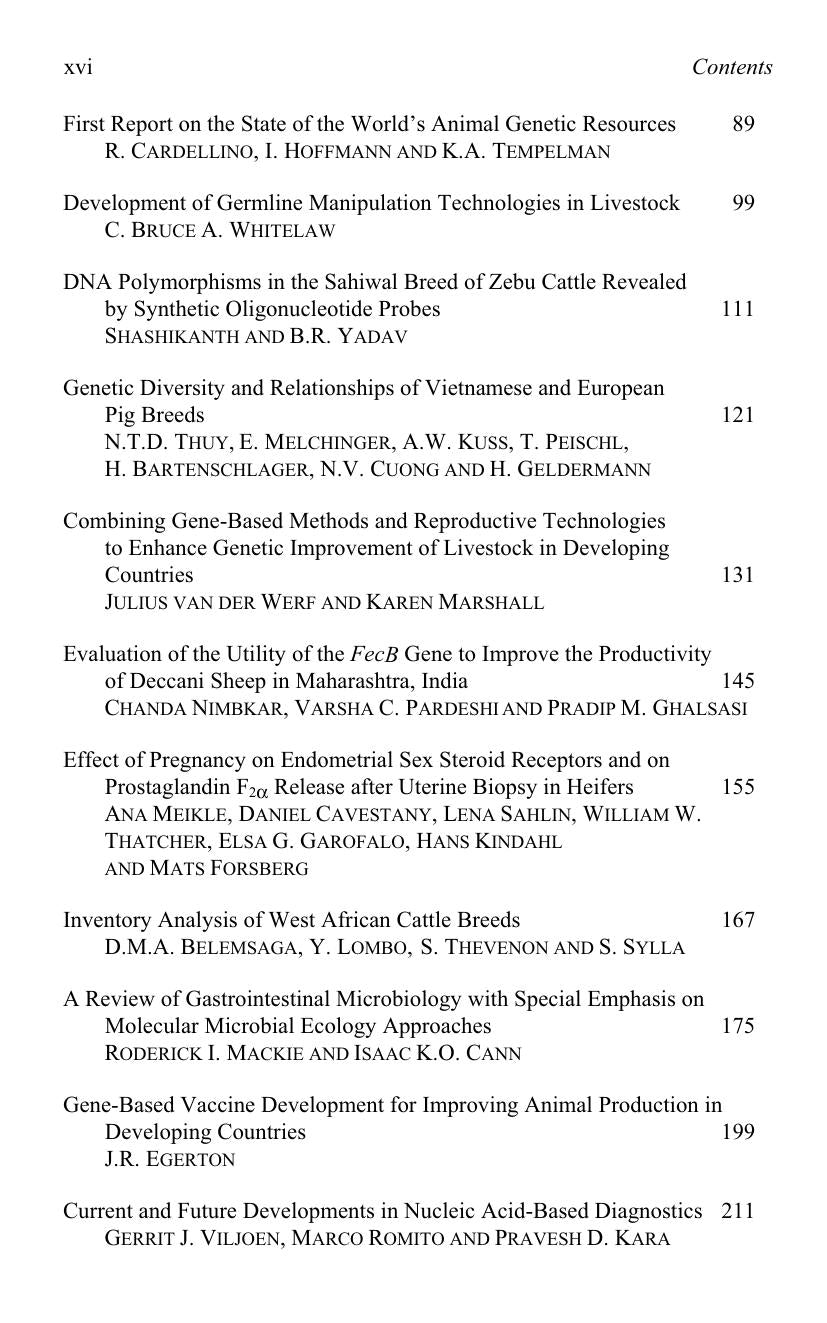 xvi Contents

First Report on the State of the World's Animal Genetic Resources 89
R. CARDELLINO, I. HOFFMANN AND K.A. TEMPELMAN

Development of Germline Manipulation Technologies in Livestock 99
C. BRUCE A. WHITELAW

DNA Polymorphisms in the Sahiwal Breed of Zebu Cattle Revealed by Synthetic Oligonucleotide Probes 111
SHASHIKANTH AND B.R. YADAV

Genetic Diversity and Relationships of Vietnamese and European Pig Breeds 121
N.T.D. THUY, E. MELCHINGER, A.W. KUSS, T. PEISCHL, H. BARTENSCHLAGER, N.V. CUONG AND H. GELDERMANN

Combining Gene-Based Methods and Reproductive Technologies to Enhance Genetic Improvement of Livestock in Developing Countries 131
JULIUS VAN DER WERF AND KAREN MARSHALL

Evaluation of the Utility of the FecB Gene to Improve the Productivity of Deccani Sheep in Maharashtra, India 145
CHANDA NIMBKAR, VARSHA C. PARDESHI AND PRADIP M. GHALSASI

Effect of Pregnancy on Endometrial Sex Steroid Receptors and on Prostaglandin $F_{2\alpha}$ Release after Uterine Biopsy in Heifers 155
ANA MEIKLE, DANIEL CAVESTANY, LENA SAHLIN, WILLIAM W. THATCHER, ELSA G. GAROFALO, HANS KINDAHL AND MATS FORSBERG

Inventory Analysis of West African Cattle Breeds 167
D.M.A. BELEMSAGA, Y. LOMBO, S. THEVENON AND S. SYLLA

A Review of Gastrointestinal Microbiology with Special Emphasis on Molecular Microbial Ecology Approaches 175
RODERICK I. MACKIE AND ISAAC K.O. CANN

Gene-Based Vaccine Development for Improving Animal Production in Developing Countries 199
J.R. EGERTON

Current and Future Developments in Nucleic Acid-Based Diagnostics 211
GERRIT J. VILJOEN, MARCO ROMITO AND PRAVESH D. KARA